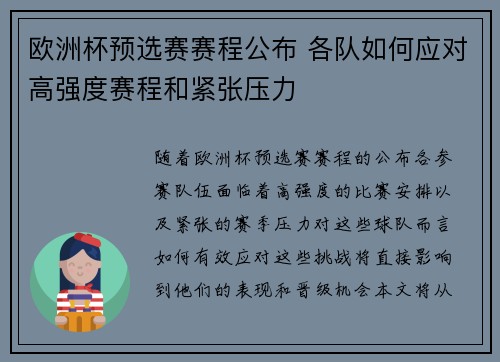 欧洲杯预选赛赛程公布 各队如何应对高强度赛程和紧张压力

随着欧洲杯预选赛赛程的公布各参赛队伍面临着高强度的比赛安排以及紧张的赛季压力对这些球队而言如何有效应对这些挑战将直接影响到他们的表现和晋级机会本文将从